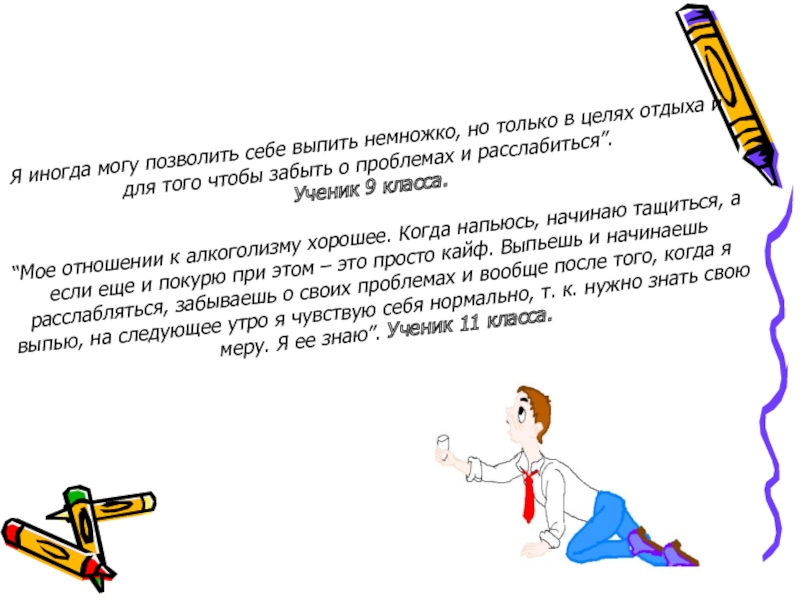 Я иногда могу позволить себе выпить немножко, но только в целях отдыха и для того чтобы забыть о проблемах и расслабиться".
Ученик 9 класса.

"Мое отношении к алкоголизму хорошее. Когда напьюсь, начинаю тащиться, а если еще и покурю при этом – это просто кайф. Выпьешь и начинаешь расслабляться, забываешь о своих проблемах и вообще после того, когда я выпью, на следующее утро я чувствую себя нормально, т. к. нужно знать свою меру. Я ее знаю". Ученик 11 класса.